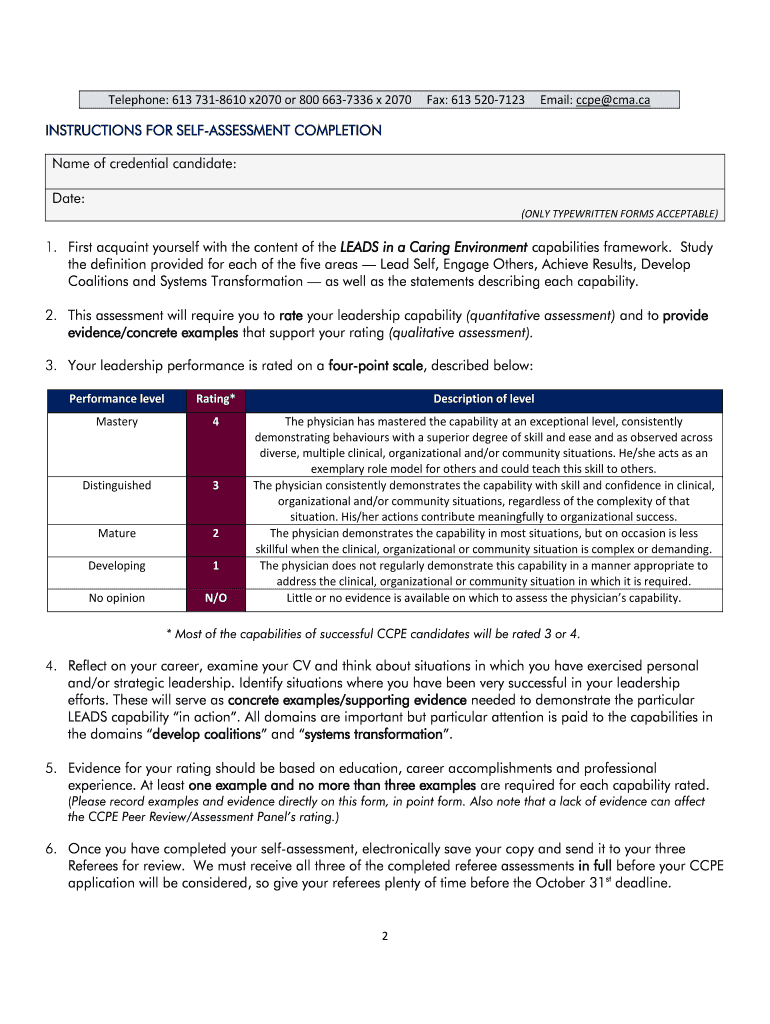 Telephone: 613 731-8610 x2070 or 800 663-7336 x 2070 Fax: 613 520-7123 Email: ccpe@cma.ca

INSTRUCTIONS FOR SELF-ASSESSMENT COMPLETION

Name of credential candidate:

Date:

(ONLY TYPEWRITTEN FORMS ACCEPTABLE)

1. First acquaint yourself with the content of the LEADS in a Caring Environment capabilities framework. Study the definition provided for each of the five areas — Lead Self, Engage Others, Achieve Results, Develop Coalitions and Systems Transformation — as well as the statements describing each capability.

2. This assessment will require you to rate your leadership capability (quantitative assessment) and to provide evidence/concrete examples that support your rating (qualitative assessment).

3. Your leadership performance is rated on a four-point scale, described below:

| Performance level | Rating* | Description of level |
|---|---|---|
| Mastery | 4 | The physician has mastered the capability at an exceptional level, consistently demonstrating behaviours with a superior degree of skill and ease and as observed across diverse, multiple clinical, organizational and/or community situations. He/she acts as an exemplary role model for others and could teach this skill to others. |
| Distinguished | 3 | The physician consistently demonstrates the capability with skill and confidence in clinical, organizational and/or community situations, regardless of the complexity of that situation. His/her actions contribute meaningfully to organizational success. |
| Mature | 2 | The physician demonstrates the capability in most situations, but on occasion is less skillful when the clinical, organizational or community situation is complex or demanding. |
| Developing | 1 | The physician does not regularly demonstrate this capability in a manner appropriate to address the clinical, organizational or community situation in which it is required. |
| No opinion | N/O | Little or no evidence is available on which to assess the physician's capability. |

* Most of the capabilities of successful CCPE candidates will be rated 3 or 4.

4. Reflect on your career, examine your CV and think about situations in which you have exercised personal and/or strategic leadership. Identify situations where you have been very successful in your leadership efforts. These will serve as concrete examples/supporting evidence needed to demonstrate the particular LEADS capability "in action". All domains are important but particular attention is paid to the capabilities in the domains "develop coalitions" and "systems transformation".

5. Evidence for your rating should be based on education, career accomplishments and professional experience. At least one example and no more than three examples are required for each capability rated. (Please record examples and evidence directly on this form, in point form. Also note that a lack of evidence can affect the CCPE Peer Review/Assessment Panel's rating.)

6. Once you have completed your self-assessment, electronically save your copy and send it to your three Referees for review. We must receive all three of the completed referee assessments in full before your CCPE application will be considered, so give your referees plenty of time before the October 31$^{st}$ deadline.

2